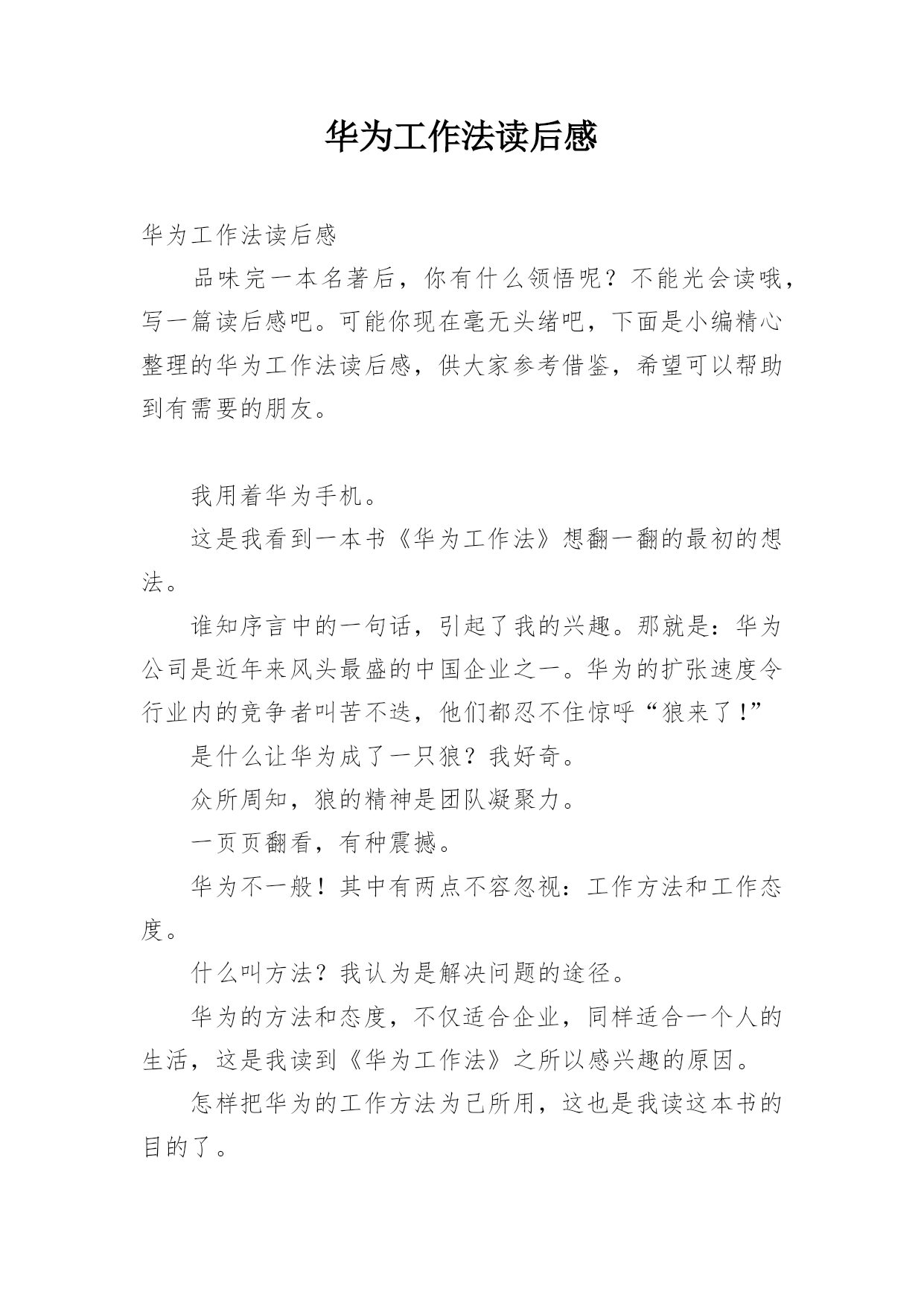 华为工作法读后感

华为工作法读后感

品味完一本名著后，你有什么领悟呢？不能光会读哦，写一篇读后感吧。可能你现在毫无头绪吧，下面是小编精心整理的华为工作法读后感，供大家参考借鉴，希望可以帮助到有需要的朋友。

我用着华为手机。

这是我看到一本书《华为工作法》想翻一翻的最初的想法。

谁知序言中的一句话，引起了我的兴趣。那就是：华为公司是近年来风头最盛的中国企业之一。华为的扩张速度令行业内的竞争者叫苦不迭，他们都忍不住惊呼“狼来了!”

是什么让华为成了一只狼？我好奇。

众所周知，狼的精神是团队凝聚力。

一页页翻看，有种震撼。

华为不一般！其中有两点不容忽视：工作方法和工作态度。

什么叫方法？我认为是解决问题的途径。

华为的方法和态度，不仅适合企业，同样适合一个人的生活，这是我读到《华为工作法》之所以感兴趣的原因。

怎样把华为的工作方法为己所用，这也是我读这本书的目的了。